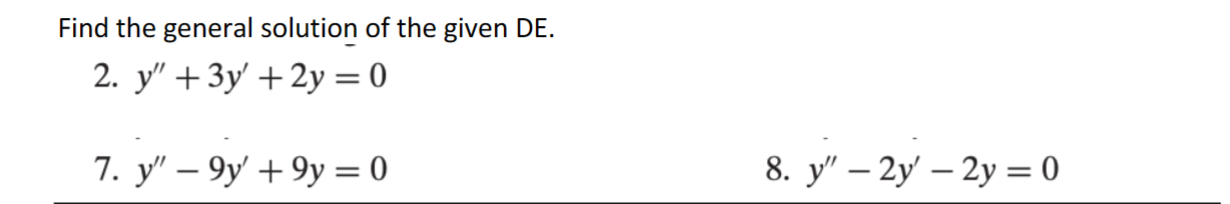 Find the general solution of the given DE.

2. $y'' + 3y' + 2y = 0$

7. $y'' - 9y' + 9y = 0$

8. $y'' - 2y' - 2y = 0$